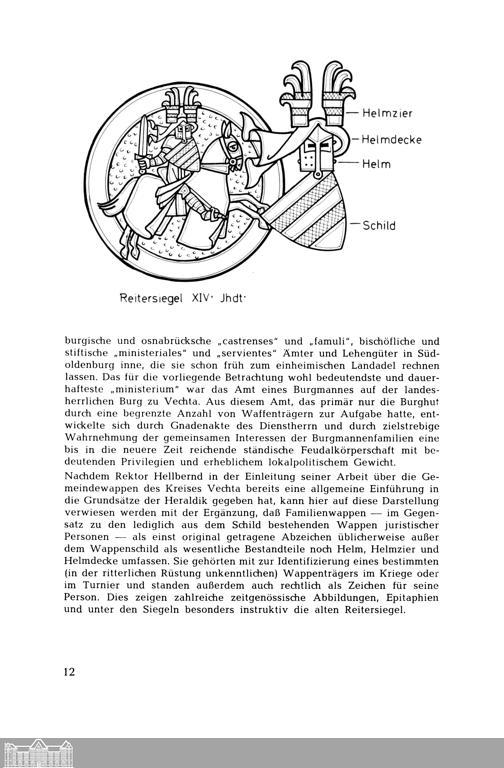 Helmzier
Helmdecke
Helm
Schild

Reitersiegel XIV. Jhdt.

burgische und osnabrücksche „castrenses" und „famuli", bischöfliche und stiftische „ministeriales" und „servientes" Ämter und Lehengüter in Südoldenburg inne, die sie schon früh zum einheimischen Landadel rechnen lassen. Das für die vorliegende Betrachtung wohl bedeutendste und dauerhafteste „ministerium" war das Amt eines Burgmannes auf der landesherrlichen Burg zu Vechta. Aus diesem Amt, das primär nur die Burghut durch eine begrenzte Anzahl von Waffenträgern zur Aufgabe hatte, entwickelte sich durch Gnadenakte des Dienstherrn und durch zielstrebige Wahrnehmung der gemeinsamen Interessen der Burgmannenfamilien eine bis in die neuere Zeit reichende ständische Feudalkörperschaft mit bedeutenden Privilegien und erheblichem lokalpolitischem Gewicht.

Nachdem Rektor Hellbernd in der Einleitung seiner Arbeit über die Gemeindewappen des Kreises Vechta bereits eine allgemeine Einführung in die Grundsätze der Heraldik gegeben hat, kann hier auf diese Darstellung verwiesen werden mit der Ergänzung, daß Familienwappen — im Gegensatz zu den lediglich aus dem Schild bestehenden Wappen juristischer Personen — als einst original getragene Abzeichen üblicherweise außer dem Wappenschild als wesentliche Bestandteile noch Helm, Helmzier und Helmdecke umfassen. Sie gehörten mit zur Identifizierung eines bestimmten (in der ritterlichen Rüstung unkenntlichen) Wappenträgers im Kriege oder im Turnier und standen außerdem auch rechtlich als Zeichen für seine Person. Dies zeigen zahlreiche zeitgenössische Abbildungen, Epitaphien und unter den Siegeln besonders instruktiv die alten Reitersiegel.

12